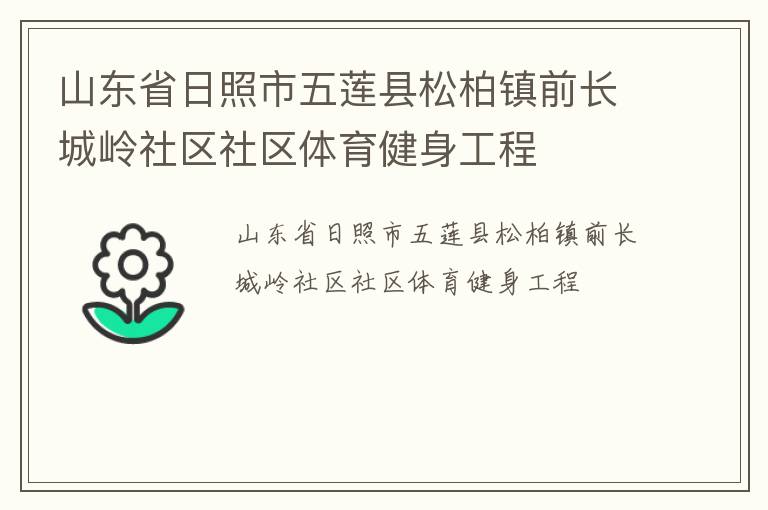 山东省日照市五莲县松柏镇前长城岭社区社区体育健身工程

山东省日照市五莲县松柏镇前长城岭社区社区体育健身工程